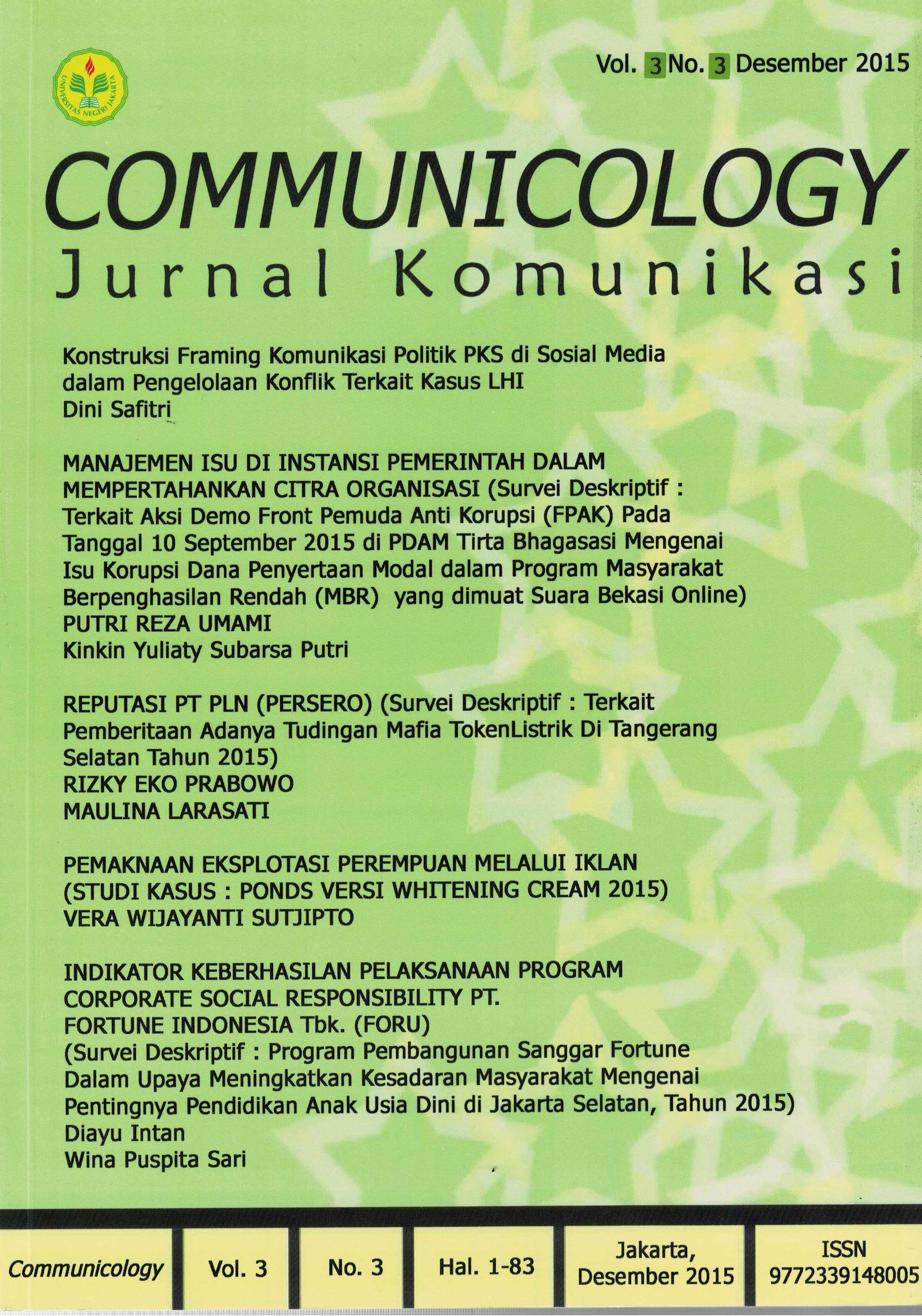 UNIVERSITAS NEGERI JAKARTA

Vol. 3 No. 3 Desember 2015

COMMUNICOLOGY
Jurnal Komunikasi

Konstruksi Framing Komunikasi Politik PKS di Sosial Media dalam Pengelolaan Konflik Terkait Kasus LHI
Dini Safitri

MANAJEMEN ISU DI INSTANSI PEMERINTAH DALAM MEMPERTAHANKAN CITRA ORGANISASI (Survei Deskriptif : Terkait Aksi Demo Front Pemuda Anti Korupsi (FPAK) Pada Tanggal 10 September 2015 di PDAM Tirta Bhagasasi Mengenai Isu Korupsi Dana Penyertaan Modal dalam Program Masyarakat Berpenghasilan Rendah (MBR) yang dimuat Suara Bekasi Online)
PUTRI REZA UMAMI
Kinkin Yuliaty Subarsa Putri

REPUTASI PT PLN (PERSERO) (Survei Deskriptif : Terkait Pemberitaan Adanya Tudingan Mafia TokenListrik Di Tangerang Selatan Tahun 2015)
RIZKY EKO PRABOWO
MAULINA LARASATI

PEMAKNAAN EKSPLOTASI PEREMPUAN MELALUI IKLAN (STUDI KASUS : PONDS VERSI WHITENING CREAM 2015)
VERA WIJAYANTI SUTJIPTO

INDIKATOR KEBERHASILAN PELAKSANAAN PROGRAM CORPORATE SOCIAL RESPONSIBILITY PT. FORTUNE INDONESIA Tbk. (FORU)
(Survei Deskriptif : Program Pembangunan Sanggar Fortune Dalam Upaya Meningkatkan Kesadaran Masyarakat Mengenai Pentingnya Pendidikan Anak Usia Dini di Jakarta Selatan, Tahun 2015)
Diayu Intan
Wina Puspita Sari

| Communicology | Vol. 3 | No. 3 | Hal. 1-83 | Jakarta, Desember 2015 | ISSN 9772339148005 |
|---|---|---|---|---|---|